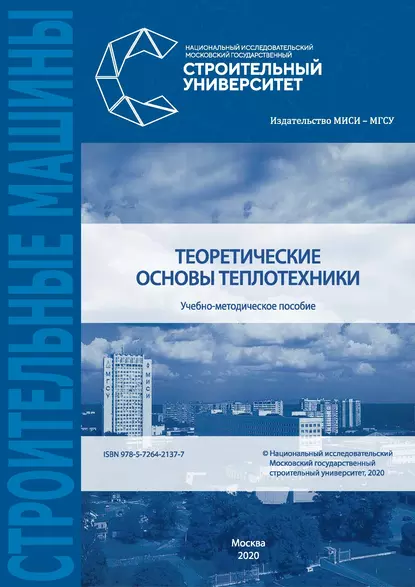 СТРОИТЕЛЬНЫЕ МАШИНЫ

НАЦИОНАЛЬНЫЙ ИССЛЕДОВАТЕЛЬСКИЙ МОСКОВСКИЙ ГОСУДАРСТВЕННЫЙ
СТРОИТЕЛЬНЫЙ УНИВЕРСИТЕТ

Издательство МИСИ – МГСУ

ТЕОРЕТИЧЕСКИЕ ОСНОВЫ ТЕПЛОТЕХНИКИ

Учебно-методическое пособие

МГСУ МИСИ

ISBN 978-5-7264-2137-7

© Национальный исследовательский Московский государственный строительный университет, 2020

Москва
2020